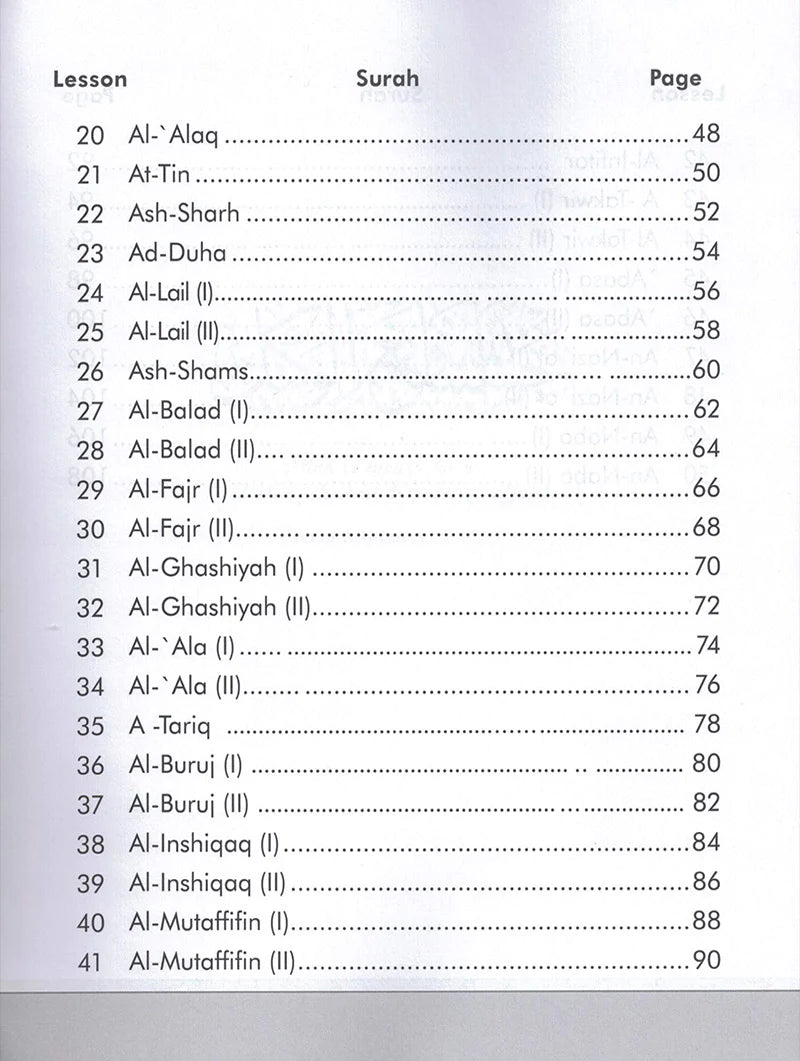 | Lesson | Surah | Page |
|---|---|---|
| 20 | Al-`Alaq | 48 |
| 21 | At-Tin | 50 |
| 22 | Ash-Sharh | 52 |
| 23 | Ad-Duha | 54 |
| 24 | Al-Lail (I) | 56 |
| 25 | Al-Lail (II) | 58 |
| 26 | Ash-Shams | 60 |
| 27 | Al-Balad (I) | 62 |
| 28 | Al-Balad (II) | 64 |
| 29 | Al-Fajr (I) | 66 |
| 30 | Al-Fajr (II) | 68 |
| 31 | Al-Ghashiyah (I) | 70 |
| 32 | Al-Ghashiyah (II) | 72 |
| 33 | Al-`Ala (I) | 74 |
| 34 | Al-`Ala (II) | 76 |
| 35 | A -Tariq | 78 |
| 36 | Al-Buruj (I) | 80 |
| 37 | Al-Buruj (II) | 82 |
| 38 | Al-Inshiqaq (I) | 84 |
| 39 | Al-Inshiqaq (II) | 86 |
| 40 | Al-Mutaffifin (I) | 88 |
| 41 | Al-Mutaffifin (II) | 90 |